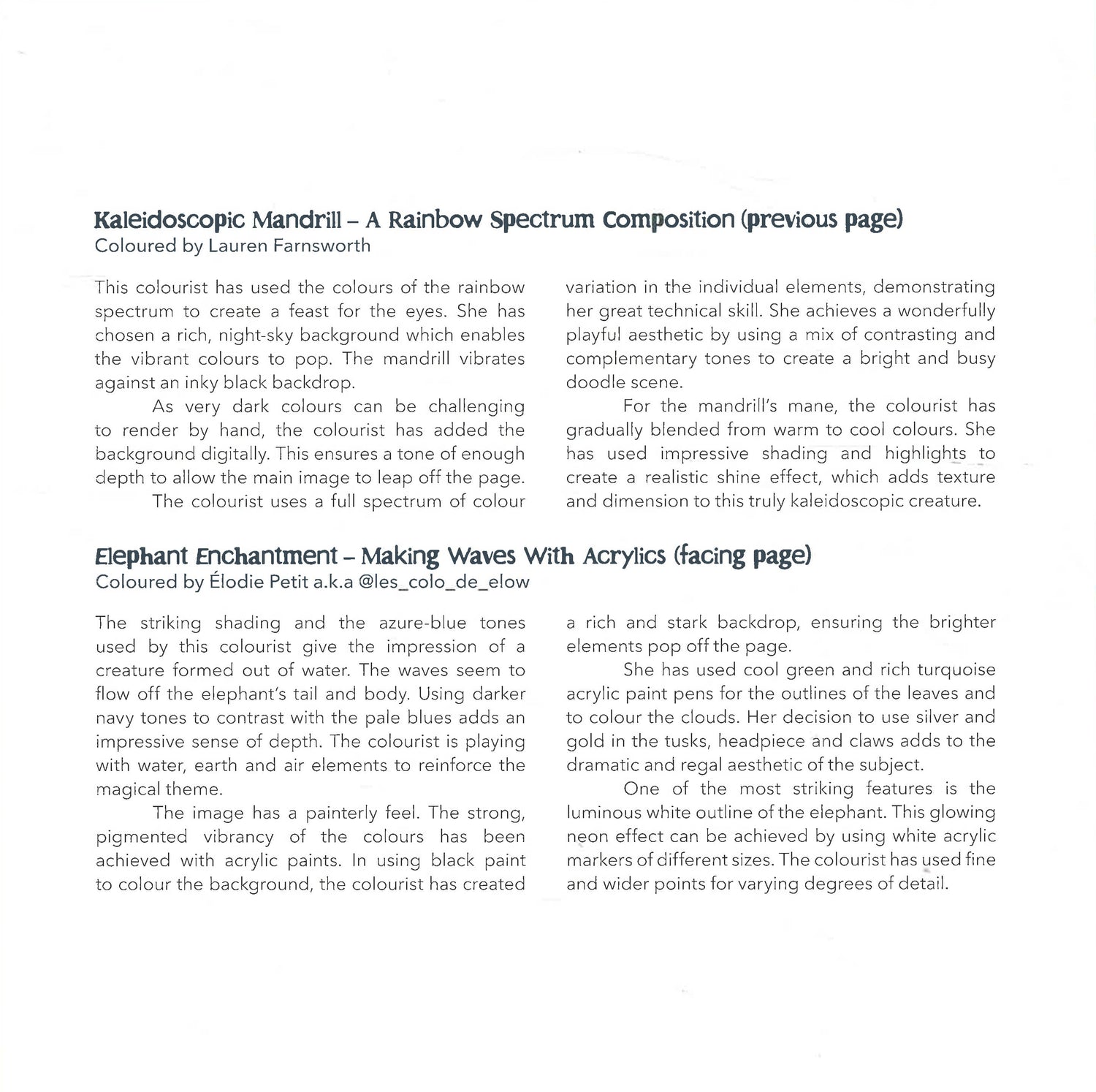 Kaleidoscopic Mandrill – A Rainbow Spectrum Composition (previous page)
Coloured by Lauren Farnsworth

This colourist has used the colours of the rainbow spectrum to create a feast for the eyes. She has chosen a rich, night-sky background which enables the vibrant colours to pop. The mandrill vibrates against an inky black backdrop.

As very dark colours can be challenging to render by hand, the colourist has added the background digitally. This ensures a tone of enough depth to allow the main image to leap off the page.

The colourist uses a full spectrum of colour variation in the individual elements, demonstrating her great technical skill. She achieves a wonderfully playful aesthetic by using a mix of contrasting and complementary tones to create a bright and busy doodle scene.

For the mandrill's mane, the colourist has gradually blended from warm to cool colours. She has used impressive shading and highlights to create a realistic shine effect, which adds texture and dimension to this truly kaleidoscopic creature.

Elephant Enchantment – Making Waves With Acrylics (facing page)
Coloured by Élodie Petit a.k.a @les_colo_de_elow

The striking shading and the azure-blue tones used by this colourist give the impression of a creature formed out of water. The waves seem to flow off the elephant's tail and body. Using darker navy tones to contrast with the pale blues adds an impressive sense of depth. The colourist is playing with water, earth and air elements to reinforce the magical theme.

The image has a painterly feel. The strong, pigmented vibrancy of the colours has been achieved with acrylic paints. In using black paint to colour the background, the colourist has created a rich and stark backdrop, ensuring the brighter elements pop off the page.

She has used cool green and rich turquoise acrylic paint pens for the outlines of the leaves and to colour the clouds. Her decision to use silver and gold in the tusks, headpiece and claws adds to the dramatic and regal aesthetic of the subject.

One of the most striking features is the luminous white outline of the elephant. This glowing neon effect can be achieved by using white acrylic markers of different sizes. The colourist has used fine and wider points for varying degrees of detail.